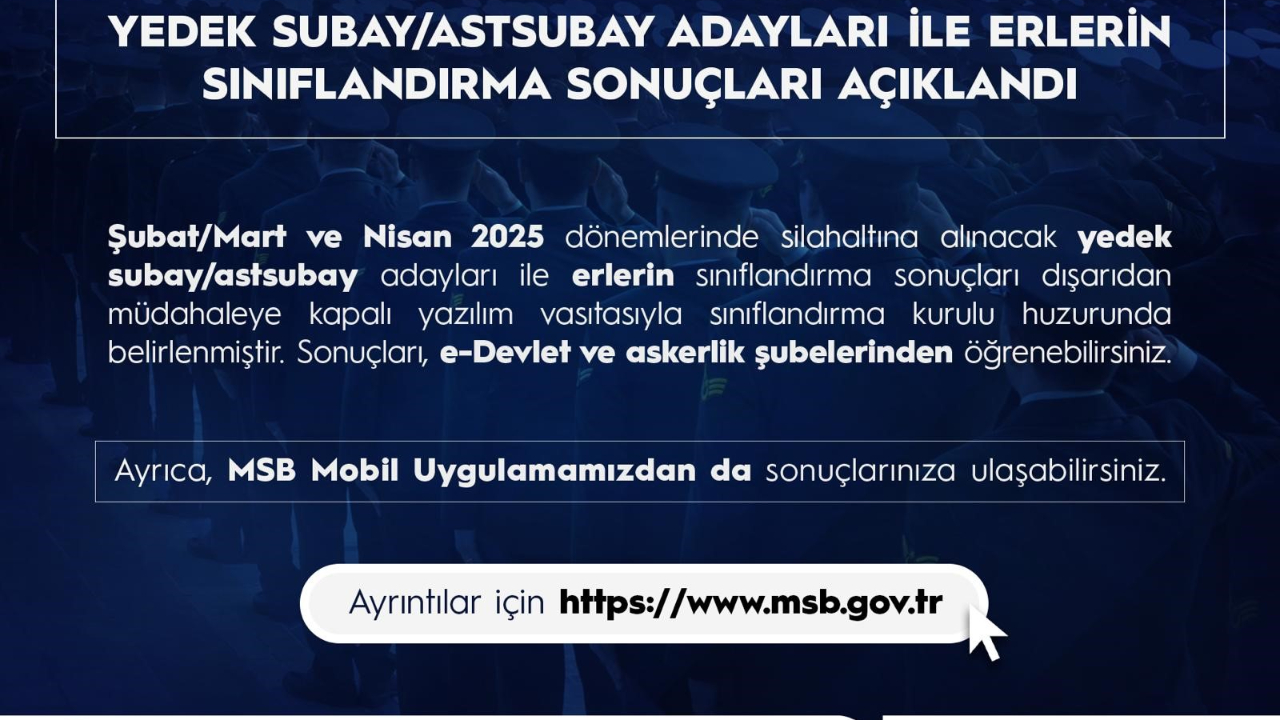 YEDEK SUBAY/ASTSUBAY ADAYLARI İLE ERLERİN SINIFLANDIRMA SONUÇLARI AÇIKLANDI

Şubat/Mart ve Nisan 2025 dönemlerinde silahaltına alınacak yedek subay/astsubay adayları ile erlerin sınıflandırma sonuçları dışarıdan müdahaleye kapalı yazılım vasıtasıyla sınıflandırma kurulu huzurunda belirlenmiştir. Sonuçları, e-Devlet ve askerlik şubelerinden öğrenebilirsiniz.

Ayrıca, MSB Mobil Uygulamamızdan da sonuçlarınıza ulaşabilirsiniz.

Ayrıntılar için https://www.msb.gov.tr